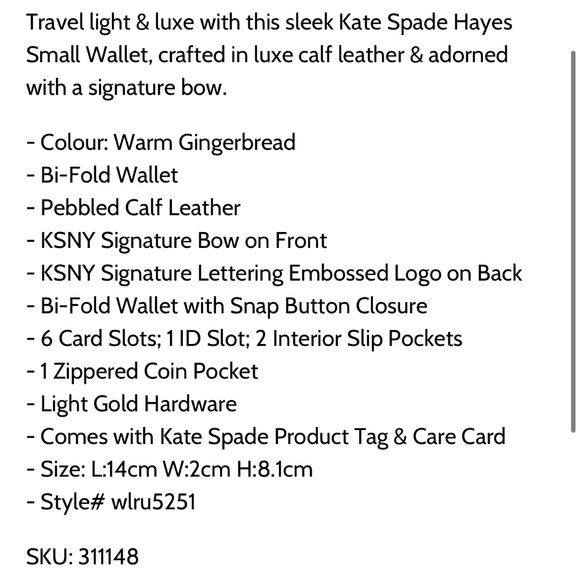 Travel light & luxe with this sleek Kate Spade Hayes Small Wallet, crafted in luxe calf leather & adorned with a signature bow.

- Colour: Warm Gingerbread
- Bi-Fold Wallet
- Pebbled Calf Leather
- KSNY Signature Bow on Front
- KSNY Signature Lettering Embossed Logo on Back
- Bi-Fold Wallet with Snap Button Closure
- 6 Card Slots; 1 ID Slot; 2 Interior Slip Pockets
- 1 Zippered Coin Pocket
- Light Gold Hardware
- Comes with Kate Spade Product Tag & Care Card
- Size: L:14cm W:2cm H:8.1cm
- Style# wlru5251

SKU: 311148